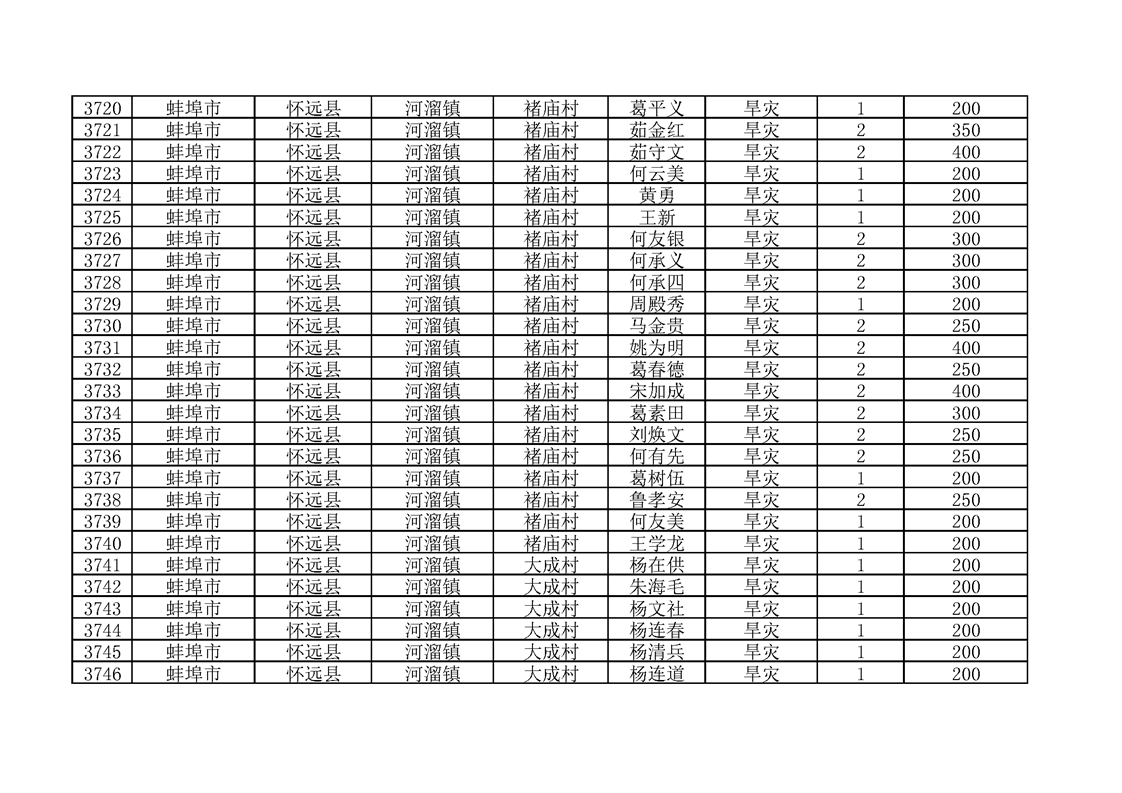 | 3720 | 蚌埠市 | 怀远县 | 河溜镇 | 褚庙村 | 葛平义 | 旱灾 | 1 | 200 |
|---|---|---|---|---|---|---|---|---|
| 3721 | 蚌埠市 | 怀远县 | 河溜镇 | 褚庙村 | 茹金红 | 旱灾 | 2 | 350 |
| 3722 | 蚌埠市 | 怀远县 | 河溜镇 | 褚庙村 | 茹守文 | 旱灾 | 2 | 400 |
| 3723 | 蚌埠市 | 怀远县 | 河溜镇 | 褚庙村 | 何云美 | 旱灾 | 1 | 200 |
| 3724 | 蚌埠市 | 怀远县 | 河溜镇 | 褚庙村 | 黄勇 | 旱灾 | 1 | 200 |
| 3725 | 蚌埠市 | 怀远县 | 河溜镇 | 褚庙村 | 王新 | 旱灾 | 1 | 200 |
| 3726 | 蚌埠市 | 怀远县 | 河溜镇 | 褚庙村 | 何友银 | 旱灾 | 2 | 300 |
| 3727 | 蚌埠市 | 怀远县 | 河溜镇 | 褚庙村 | 何承义 | 旱灾 | 2 | 300 |
| 3728 | 蚌埠市 | 怀远县 | 河溜镇 | 褚庙村 | 何承四 | 旱灾 | 2 | 300 |
| 3729 | 蚌埠市 | 怀远县 | 河溜镇 | 褚庙村 | 周殿秀 | 旱灾 | 1 | 200 |
| 3730 | 蚌埠市 | 怀远县 | 河溜镇 | 褚庙村 | 马金贵 | 旱灾 | 2 | 250 |
| 3731 | 蚌埠市 | 怀远县 | 河溜镇 | 褚庙村 | 姚为明 | 旱灾 | 2 | 400 |
| 3732 | 蚌埠市 | 怀远县 | 河溜镇 | 褚庙村 | 葛春德 | 旱灾 | 2 | 250 |
| 3733 | 蚌埠市 | 怀远县 | 河溜镇 | 褚庙村 | 宋加成 | 旱灾 | 2 | 400 |
| 3734 | 蚌埠市 | 怀远县 | 河溜镇 | 褚庙村 | 葛素田 | 旱灾 | 2 | 300 |
| 3735 | 蚌埠市 | 怀远县 | 河溜镇 | 褚庙村 | 刘焕文 | 旱灾 | 2 | 250 |
| 3736 | 蚌埠市 | 怀远县 | 河溜镇 | 褚庙村 | 何有先 | 旱灾 | 2 | 250 |
| 3737 | 蚌埠市 | 怀远县 | 河溜镇 | 褚庙村 | 葛树伍 | 旱灾 | 1 | 200 |
| 3738 | 蚌埠市 | 怀远县 | 河溜镇 | 褚庙村 | 鲁孝安 | 旱灾 | 2 | 250 |
| 3739 | 蚌埠市 | 怀远县 | 河溜镇 | 褚庙村 | 何友美 | 旱灾 | 1 | 200 |
| 3740 | 蚌埠市 | 怀远县 | 河溜镇 | 褚庙村 | 王学龙 | 旱灾 | 1 | 200 |
| 3741 | 蚌埠市 | 怀远县 | 河溜镇 | 大成村 | 杨在供 | 旱灾 | 1 | 200 |
| 3742 | 蚌埠市 | 怀远县 | 河溜镇 | 大成村 | 朱海毛 | 旱灾 | 1 | 200 |
| 3743 | 蚌埠市 | 怀远县 | 河溜镇 | 大成村 | 杨文社 | 旱灾 | 1 | 200 |
| 3744 | 蚌埠市 | 怀远县 | 河溜镇 | 大成村 | 杨连春 | 旱灾 | 1 | 200 |
| 3745 | 蚌埠市 | 怀远县 | 河溜镇 | 大成村 | 杨清兵 | 旱灾 | 1 | 200 |
| 3746 | 蚌埠市 | 怀远县 | 河溜镇 | 大成村 | 杨连道 | 旱灾 | 1 | 200 |